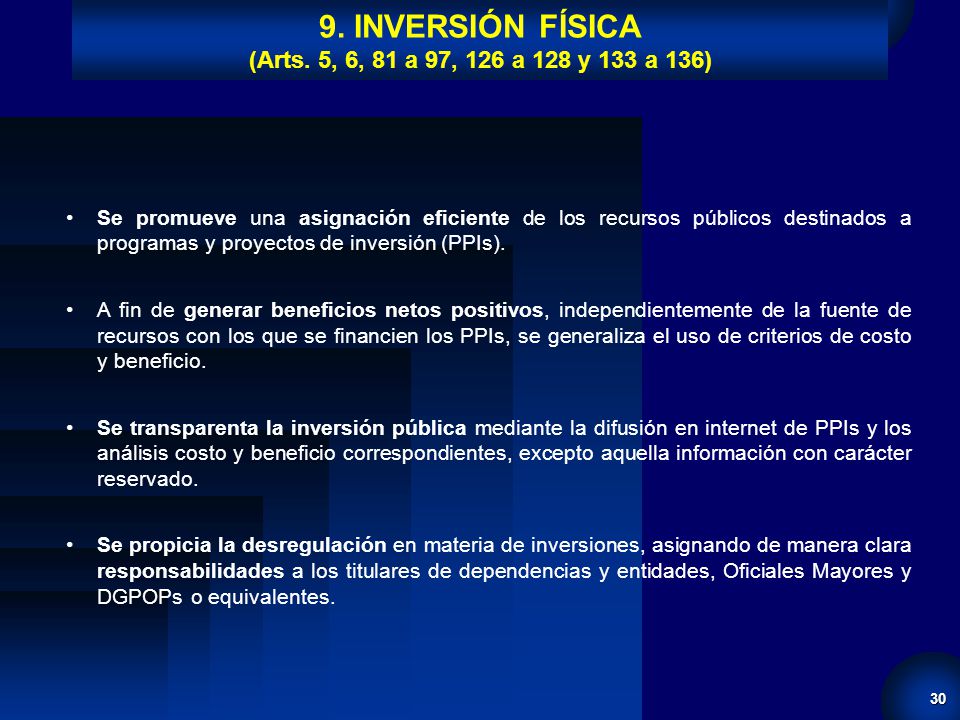 9. INVERSIÓN FÍSICA
(Arts. 5, 6, 81 a 97, 126 a 128 y 133 a 136)

• Se promueve una asignación eficiente de los recursos públicos destinados a programas y proyectos de inversión (PPIs).

• A fin de generar beneficios netos positivos, independientemente de la fuente de recursos con los que se financien los PPIs, se generaliza el uso de criterios de costo y beneficio.

• Se transparenta la inversión pública mediante la difusión en internet de PPIs y los análisis costo y beneficio correspondientes, excepto aquella información con carácter reservado.

• Se propicia la desregulación en materia de inversiones, asignando de manera clara responsabilidades a los titulares de dependencias y entidades, Oficiales Mayores y DGPOPs o equivalentes.

30